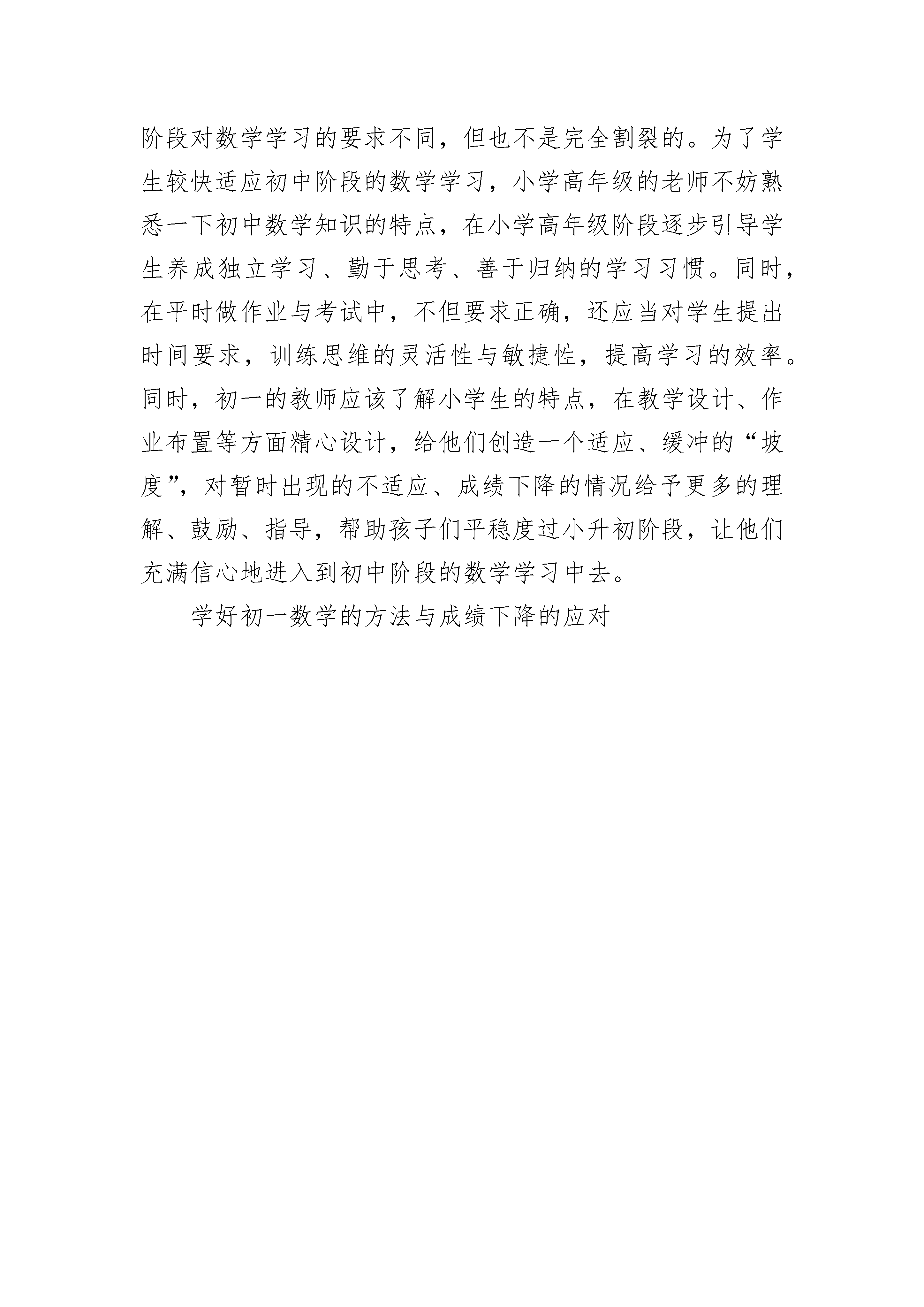 阶段对数学学习的要求不同，但也不是完全割裂的。为了学生较快适应初中阶段的数学学习，小学高年级的老师不妨熟悉一下初中数学知识的特点，在小学高年级阶段逐步引导学生养成独立学习、勤于思考、善于归纳的学习习惯。同时，在平时做作业与考试中，不但要求正确，还应当对学生提出时间要求，训练思维的灵活性与敏捷性，提高学习的效率。同时，初一的教师应该了解小学生的特点，在教学设计、作业布置等方面精心设计，给他们创造一个适应、缓冲的“坡度”，对暂时出现的不适应、成绩下降的情况给予更多的理解、鼓励、指导，帮助孩子们平稳度过小升初阶段，让他们充满信心地进入到初中阶段的数学学习中去。

学好初一数学的方法与成绩下降的应对